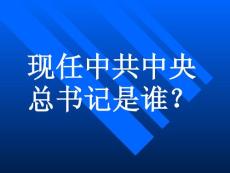 现任中共中央总书记是谁？